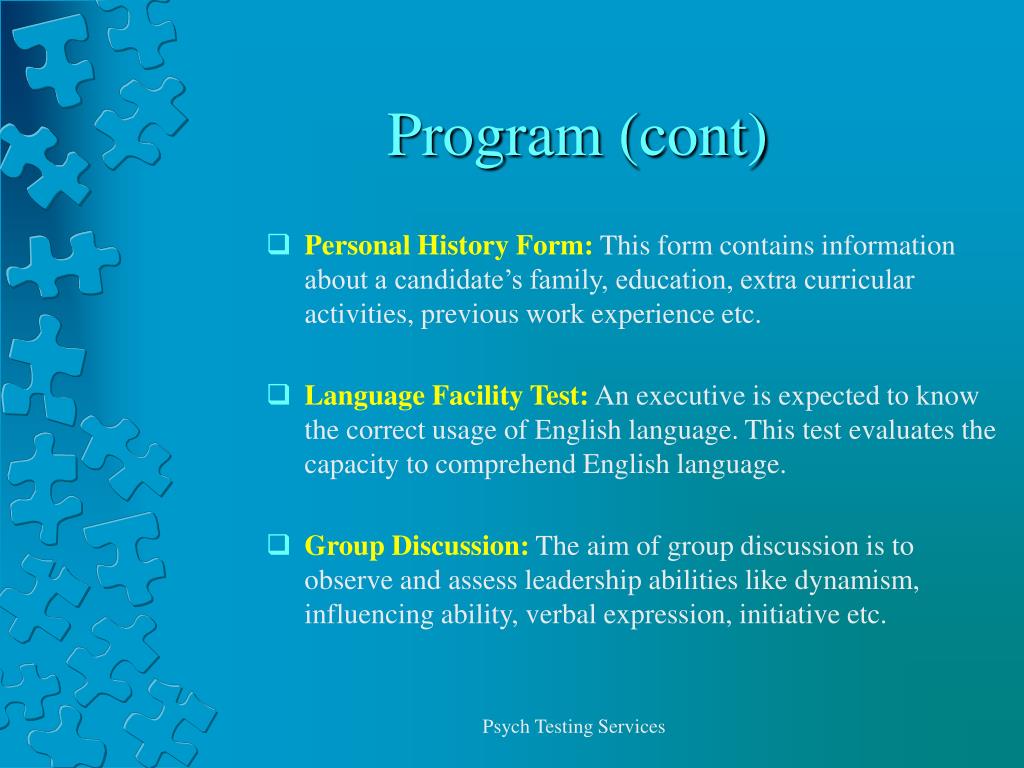 Program (cont)

❑ Personal History Form: This form contains information about a candidate’s family, education, extra curricular activities, previous work experience etc.

❑ Language Facility Test: An executive is expected to know the correct usage of English language. This test evaluates the capacity to comprehend English language.

❑ Group Discussion: The aim of group discussion is to observe and assess leadership abilities like dynamism, influencing ability, verbal expression, initiative etc.

Psych Testing Services